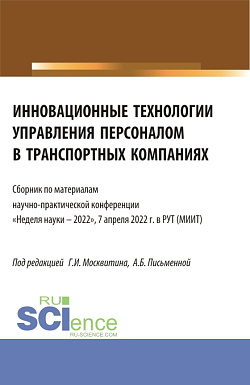 ИННОВАЦИОННЫЕ ТЕХНОЛОГИИ УПРАВЛЕНИЯ ПЕРСОНАЛОМ В ТРАНСПОРТНЫХ КОМПАНИЯХ

Сборник по материалам научно-практической конференции «Неделя науки – 2022», 7 апреля 2022 г. в РУТ (МИИТ)

Под редакцией Г.И. Москвитина, А.Б. Письменной

RU
SCIence
RU-SCIENCE.COM